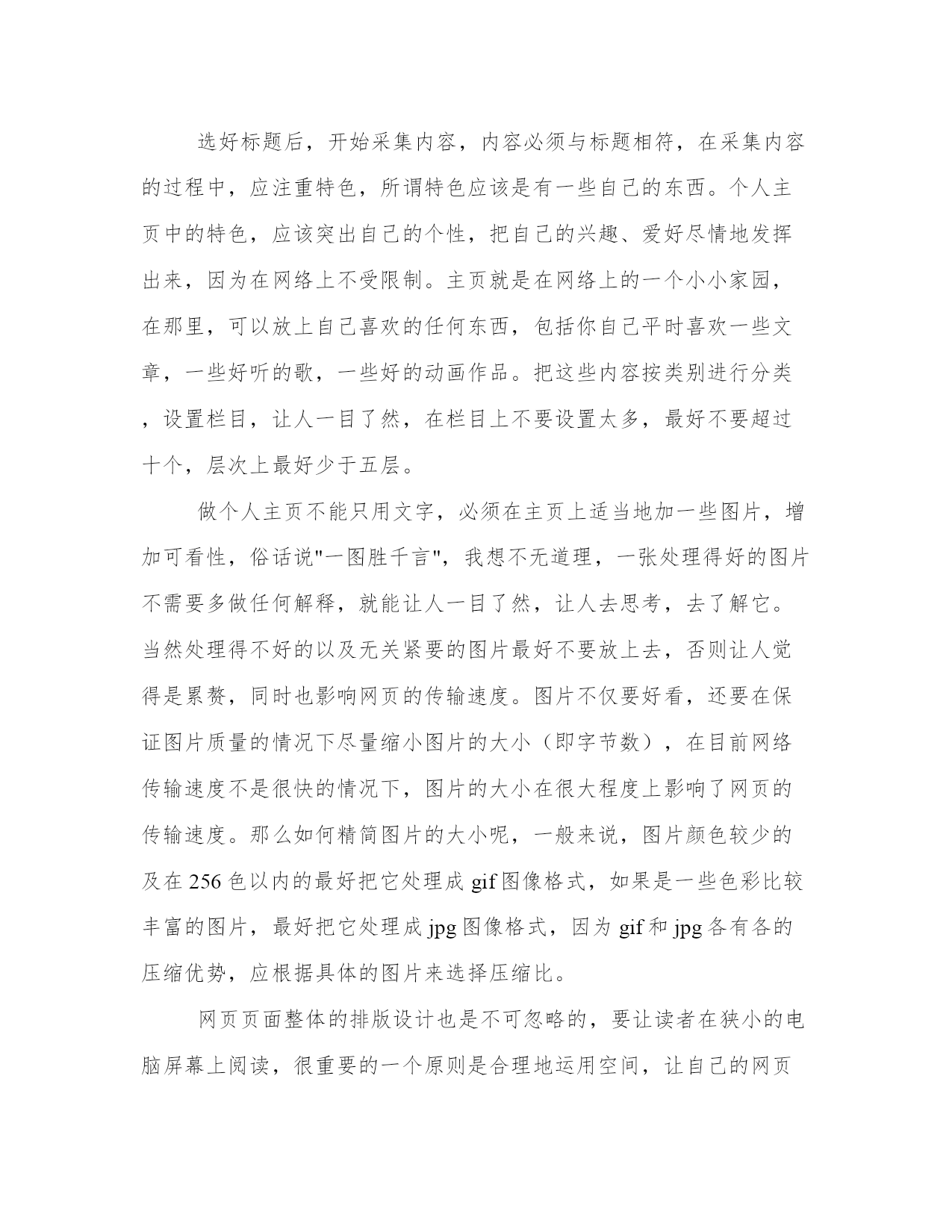 选好标题后，开始采集内容，内容必须与标题相符，在采集内容的过程中，应注重特色，所谓特色应该是有一些自己的东西。个人主页中的特色，应该突出自己的个性，把自己的兴趣、爱好尽情地发挥出来，因为在网络上不受限制。主页就是在网络上的一个小小家园，在那里，可以放上自己喜欢的任何东西，包括你自己平时喜欢一些文章，一些好听的歌，一些好的动画作品。把这些内容按类别进行分类，设置栏目，让人一目了然，在栏目上不要设置太多，最好不要超过十个，层次上最好少于五层。

做个人主页不能只用文字，必须在主页上适当地加一些图片，增加可看性，俗话说"一图胜千言"，我想不无道理，一张处理得好的图片不需要多做任何解释，就能让人一目了然，让人去思考，去了解它。当然处理得不好的以及无关紧要的图片最好不要放上去，否则让人觉得是累赘，同时也影响网页的传输速度。图片不仅要好看，还要在保证图片质量的情况下尽量缩小图片的大小（即字节数），在目前网络传输速度不是很快的情况下，图片的大小在很大程度上影响了网页的传输速度。那么如何精简图片的大小呢，一般来说，图片颜色较少的及在 256 色以内的最好把它处理成 gif 图像格式，如果是一些色彩比较丰富的图片，最好把它处理成 jpg 图像格式，因为 gif 和 jpg 各有各的压缩优势，应根据具体的图片来选择压缩比。

网页页面整体的排版设计也是不可忽略的，要让读者在狭小的电脑屏幕上阅读，很重要的一个原则是合理地运用空间，让自己的网页